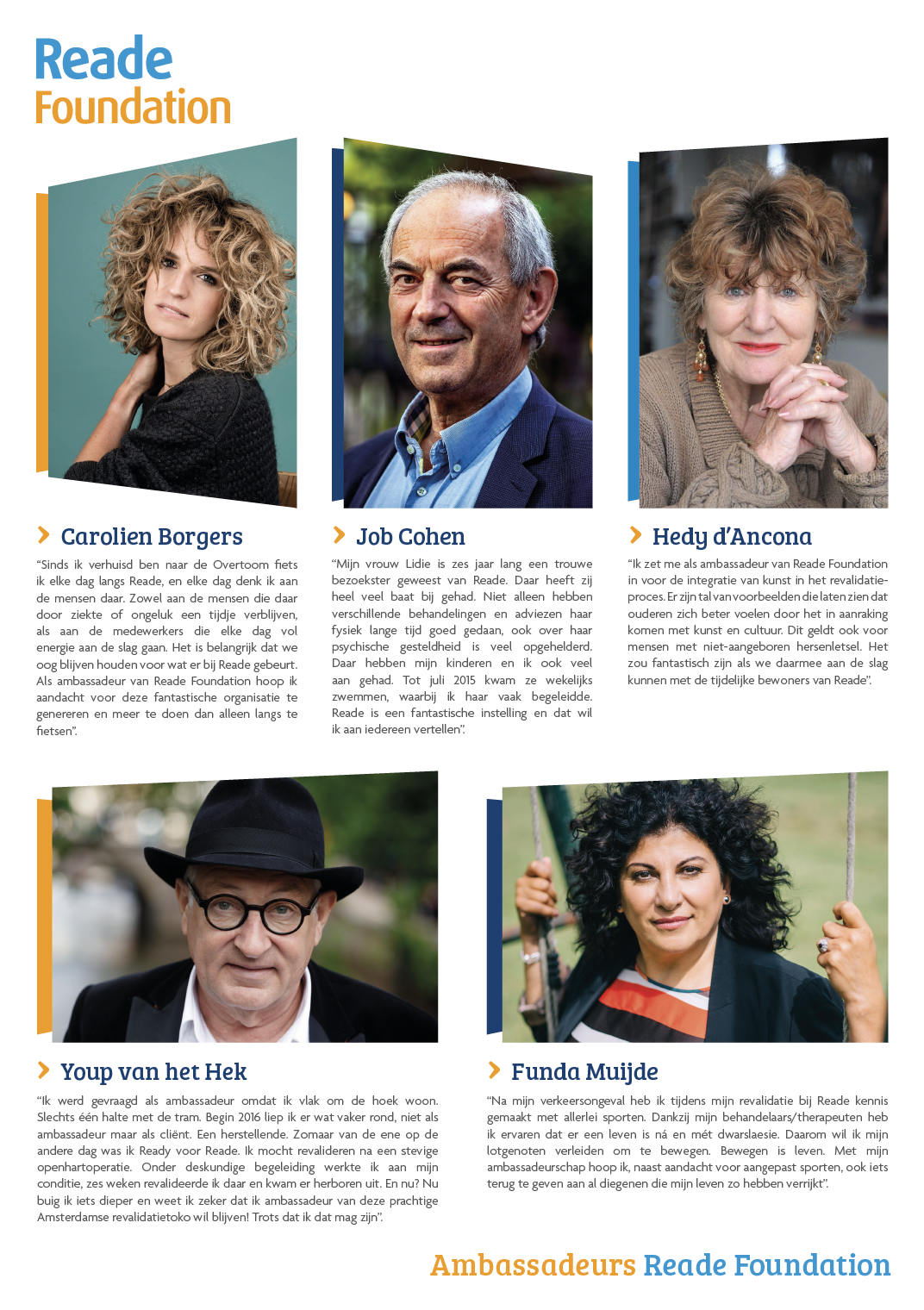 Reade
Foundation

Carolien Borgers

"Sinds ik verhuisd ben naar de Overtoom fiets ik elke dag langs Reade, en elke dag denk ik aan de mensen daar. Zowel aan de mensen die daar door ziekte of ongeluk een tijdje verblijven, als aan de medewerkers die elke dag vol energie aan de slag gaan. Het is belangrijk dat we oog blijven houden voor wat er bij Reade gebeurt. Als ambassadeur van Reade Foundation hoop ik aandacht voor deze fantastische organisatie te genereren en meer te doen dan alleen langs te fietsen".

Job Cohen

"Mijn vrouw Lidie is zes jaar lang een trouwe bezoekster geweest van Reade. Daar heeft zij heel veel baat bij gehad. Niet alleen hebben verschillende behandelingen en adviezen haar fysiek lange tijd goed gedaan, ook over haar psychische gesteldheid is veel opgehelderd. Daar hebben mijn kinderen en ik ook veel aan gehad. Tot juli 2015 kwam ze wekelijks zwemmen, waarbij ik haar vaak begeleidde. Reade is een fantastische instelling en dat wil ik aan iedereen vertellen".

Hedy d'Ancona

"Ik zet me als ambassadeur van Reade Foundation in voor de integratie van kunst in het revalidatieproces. Er zijn tal van voorbeelden die laten zien dat ouderen zich beter voelen door het in aanraking komen met kunst en cultuur. Dit geldt ook voor mensen met niet-aangeboren hersenletsel. Het zou fantastisch zijn als we daarmee aan de slag kunnen met de tijdelijke bewoners van Reade".

Youp van het Hek

"Ik werd gevraagd als ambassadeur omdat ik vlak om de hoek woon. Slechts één halte met de tram. Begin 2016 liep ik er wat vaker rond, niet als ambassadeur maar als cliënt. Een herstellende. Zomaar van de ene op de andere dag was ik Ready voor Reade. Ik mocht revalideren na een stevige openhartoperatie. Onder deskundige begeleiding werkte ik aan mijn conditie, zes weken revalideerde ik daar en kwam er herboren uit. En nu? Nu buig ik iets dieper en weet ik zeker dat ik ambassadeur van deze prachtige Amsterdamse revalidatietoko wil blijven! Trots dat ik dat mag zijn".

Funda Muijde

"Na mijn verkeersongeval heb ik tijdens mijn revalidatie bij Reade kennis gemaakt met allerlei sporten. Dankzij mijn behandelaars/therapeuten heb ik ervaren dat er een leven is ná en mét dwarslaesie. Daarom wil ik mijn lotgenoten verleiden om te bewegen. Bewegen is leven. Met mijn ambassadeurschap hoop ik, naast aandacht voor aangepast sporten, ook iets terug te geven aan al diegenen die mijn leven zo hebben verrijkt".

Ambassadeurs Reade Foundation